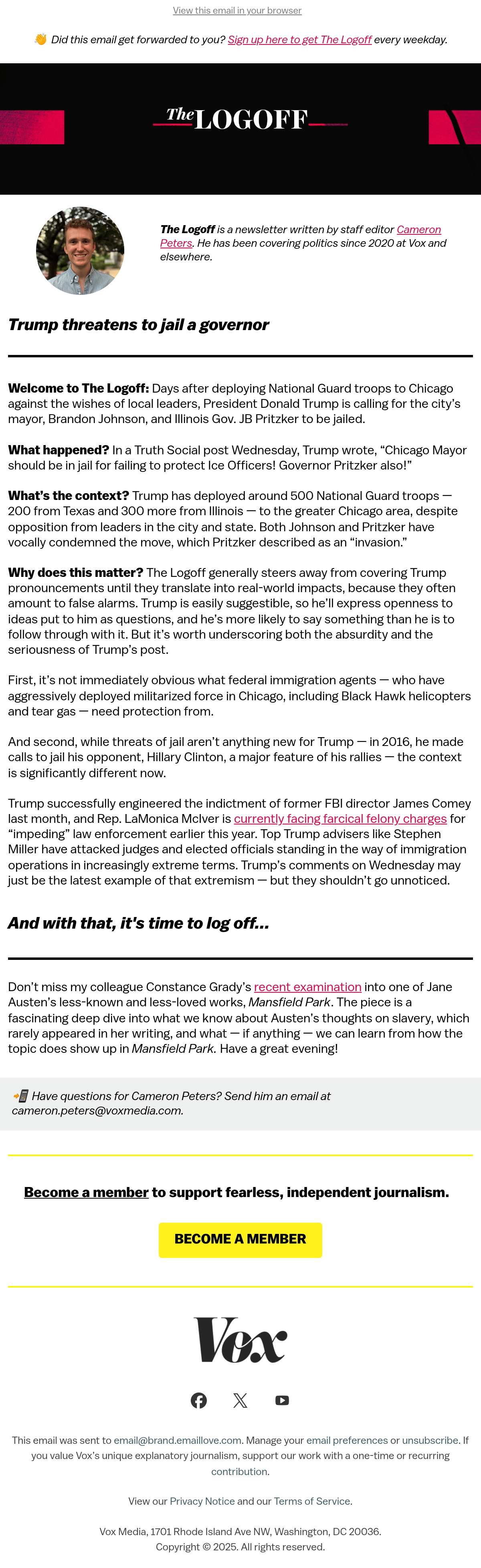 View this email in your browser

👋 Did this email get forwarded to you? Sign up here to get The Logoff every weekday.

The LOGOFF

The Logoff is a newsletter written by staff editor Cameron Peters. He has been covering politics since 2020 at Vox and elsewhere.

Trump threatens to jail a governor

Welcome to The Logoff: Days after deploying National Guard troops to Chicago against the wishes of local leaders, President Donald Trump is calling for the city's mayor, Brandon Johnson, and Illinois Gov. JB Pritzker to be jailed.

What happened? In a Truth Social post Wednesday, Trump wrote, "Chicago Mayor should be in jail for failing to protect Ice Officers! Governor Pritzker also!"

What's the context? Trump has deployed around 500 National Guard troops — 200 from Texas and 300 more from Illinois — to the greater Chicago area, despite opposition from leaders in the city and state. Both Johnson and Pritzker have vocally condemned the move, which Pritzker described as an "invasion."

Why does this matter? The Logoff generally steers away from covering Trump pronouncements until they translate into real-world impacts, because they often amount to false alarms. Trump is easily suggestible, so he'll express openness to ideas put to him as questions, and he's more likely to say something than he is to follow through with it. But it's worth underscoring both the absurdity and the seriousness of Trump's post.

First, it's not immediately obvious what federal immigration agents — who have aggressively deployed militarized force in Chicago, including Black Hawk helicopters and tear gas — need protection from.

And second, while threats of jail aren't anything new for Trump — in 2016, he made calls to jail his opponent, Hillary Clinton, a major feature of his rallies — the context is significantly different now.

Trump successfully engineered the indictment of former FBI director James Comey last month, and Rep. LaMonica McIver is currently facing farcical felony charges for "impeding" law enforcement earlier this year. Top Trump advisers like Stephen Miller have attacked judges and elected officials standing in the way of immigration operations in increasingly extreme terms. Trump's comments on Wednesday may just be the latest example of that extremism — but they shouldn't go unnoticed.

And with that, it's time to log off...

Don't miss my colleague Constance Grady's recent examination into one of Jane Austen's less-known and less-loved works, Mansfield Park. The piece is a fascinating deep dive into what we know about Austen's thoughts on slavery, which rarely appeared in her writing, and what — if anything — we can learn from how the topic does show up in Mansfield Park. Have a great evening!

📲 Have questions for Cameron Peters? Send him an email at cameron.peters@voxmedia.com.

Become a member to support fearless, independent journalism.

BECOME A MEMBER

Vox

This email was sent to email@brand.emaillove.com. Manage your email preferences or unsubscribe. If you value Vox's unique explanatory journalism, support our work with a one-time or recurring contribution.

View our Privacy Notice and our Terms of Service.

Vox Media, 1701 Rhode Island Ave NW, Washington, DC 20036.
Copyright © 2025. All rights reserved.